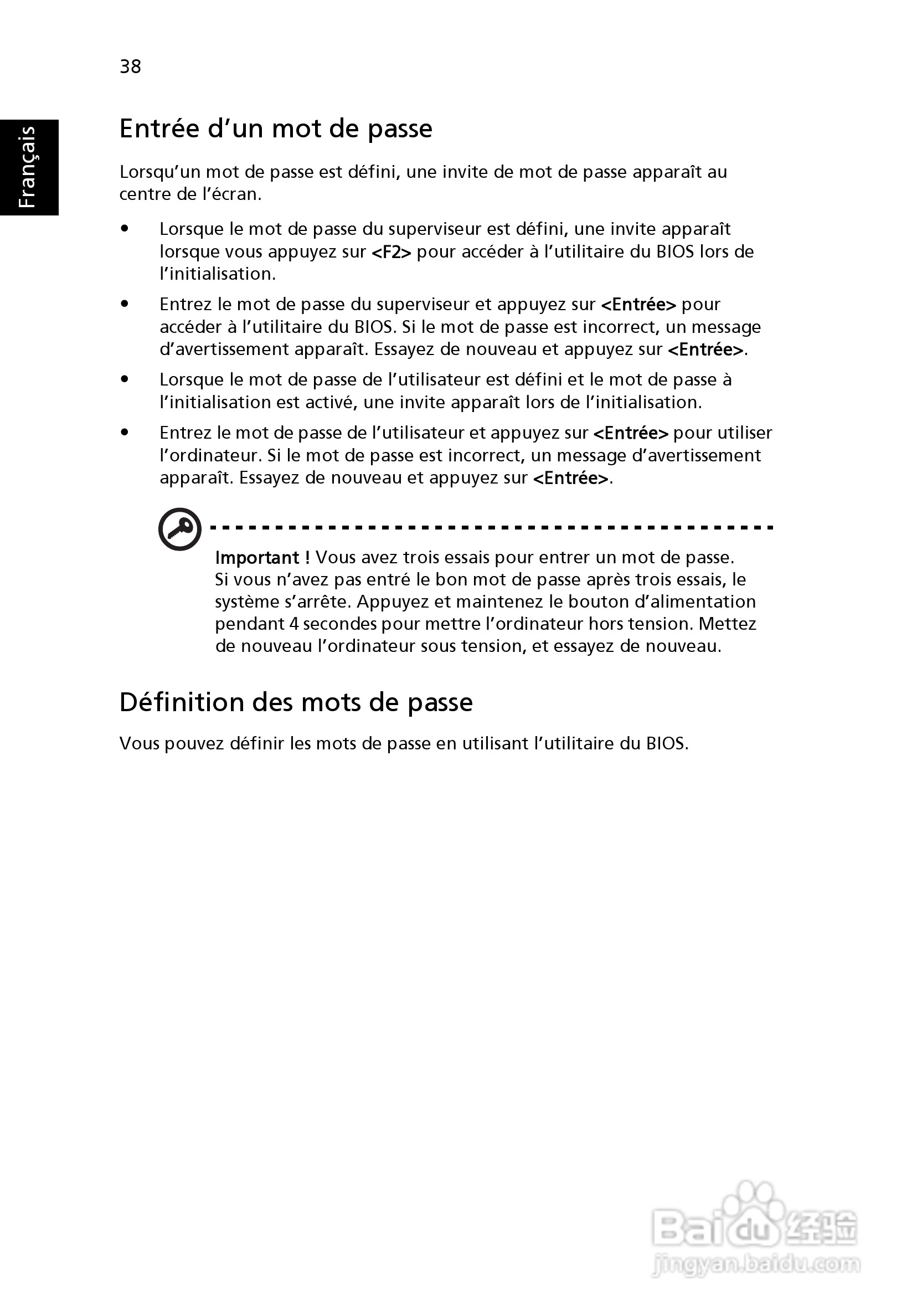 38

Français

Entrée d’un mot de passe

Lorsqu’un mot de passe est défini, une invite de mot de passe apparaît au centre de l’écran.

• Lorsque le mot de passe du superviseur est défini, une invite apparaît lorsque vous appuyez sur <F2> pour accéder à l’utilitaire du BIOS lors de l’initialisation.

• Entrez le mot de passe du superviseur et appuyez sur <Entrée> pour accéder à l’utilitaire du BIOS. Si le mot de passe est incorrect, un message d’avertissement apparaît. Essayez de nouveau et appuyez sur <Entrée>.

• Lorsque le mot de passe de l’utilisateur est défini et le mot de passe à l’initialisation est activé, une invite apparaît lors de l’initialisation.

• Entrez le mot de passe de l’utilisateur et appuyez sur <Entrée> pour utiliser l’ordinateur. Si le mot de passe est incorrect, un message d’avertissement apparaît. Essayez de nouveau et appuyez sur <Entrée>.

Important ! Vous avez trois essais pour entrer un mot de passe. Si vous n’avez pas entré le bon mot de passe après trois essais, le système s’arrête. Appuyez et maintenez le bouton d’alimentation pendant 4 secondes pour mettre l’ordinateur hors tension. Mettez de nouveau l’ordinateur sous tension, et essayez de nouveau.

Définition des mots de passe

Vous pouvez définir les mots de passe en utilisant l’utilitaire du BIOS.

Baidu 经验
jingyan.baidu.com